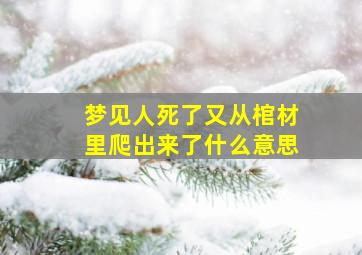 梦见人死了又从棺材里爬出来了什么意思